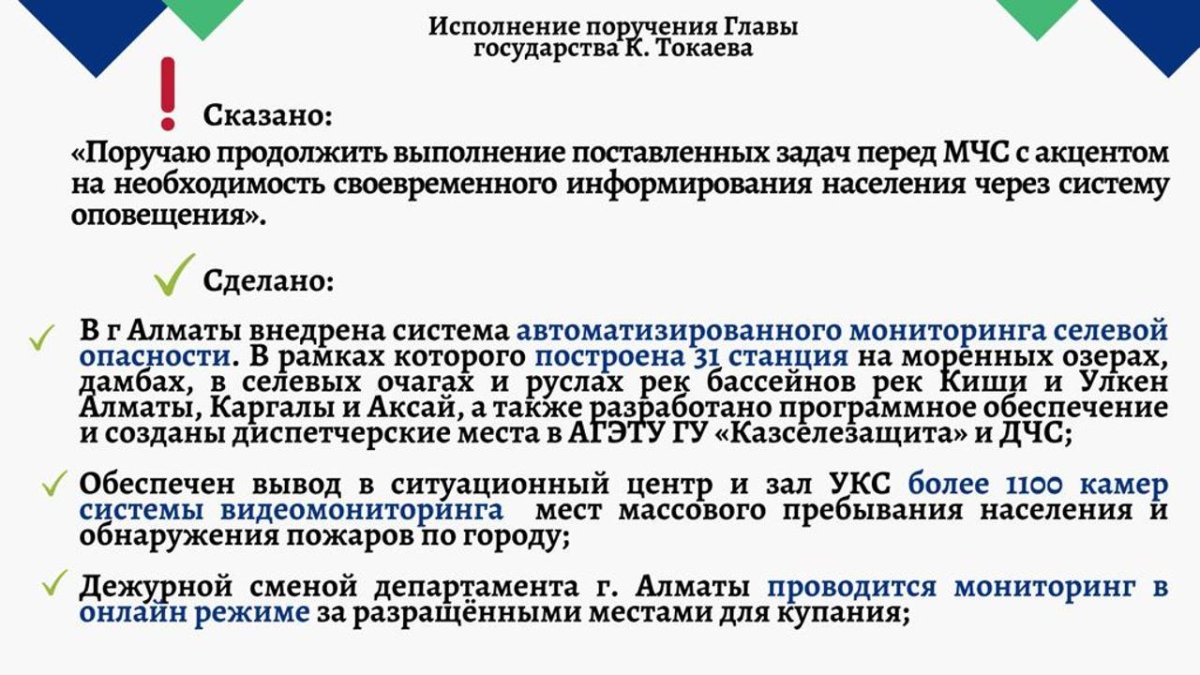 Исполнение поручения Главы государства К. Токаева

Сказано:

«Поручаю продолжить выполнение поставленных задач перед МЧС с акцентом на необходимость своевременного информирования населения через систему оповещения».

Сделано:

В г Алматы внедрена система автоматизированного мониторинга селевой опасности. В рамках которого построена 31 станция на моренных озерах, дамбах, в селевых очагах и руслах рек бассейнов рек Киши и Улкен Алматы, Каргалы и Аксай, а также разработано программное обеспечение и созданы диспетчерские места в АГЭТУ ГУ «Казселезащита» и ДЧС;

Обеспечен вывод в ситуационный центр и зал УКС более 1100 камер системы видеомониторинга мест массового пребывания населения и обнаружения пожаров по городу;

Дежурной сменой департамента г. Алматы проводится мониторинг в онлайн режиме за разращёнными местами для купания;